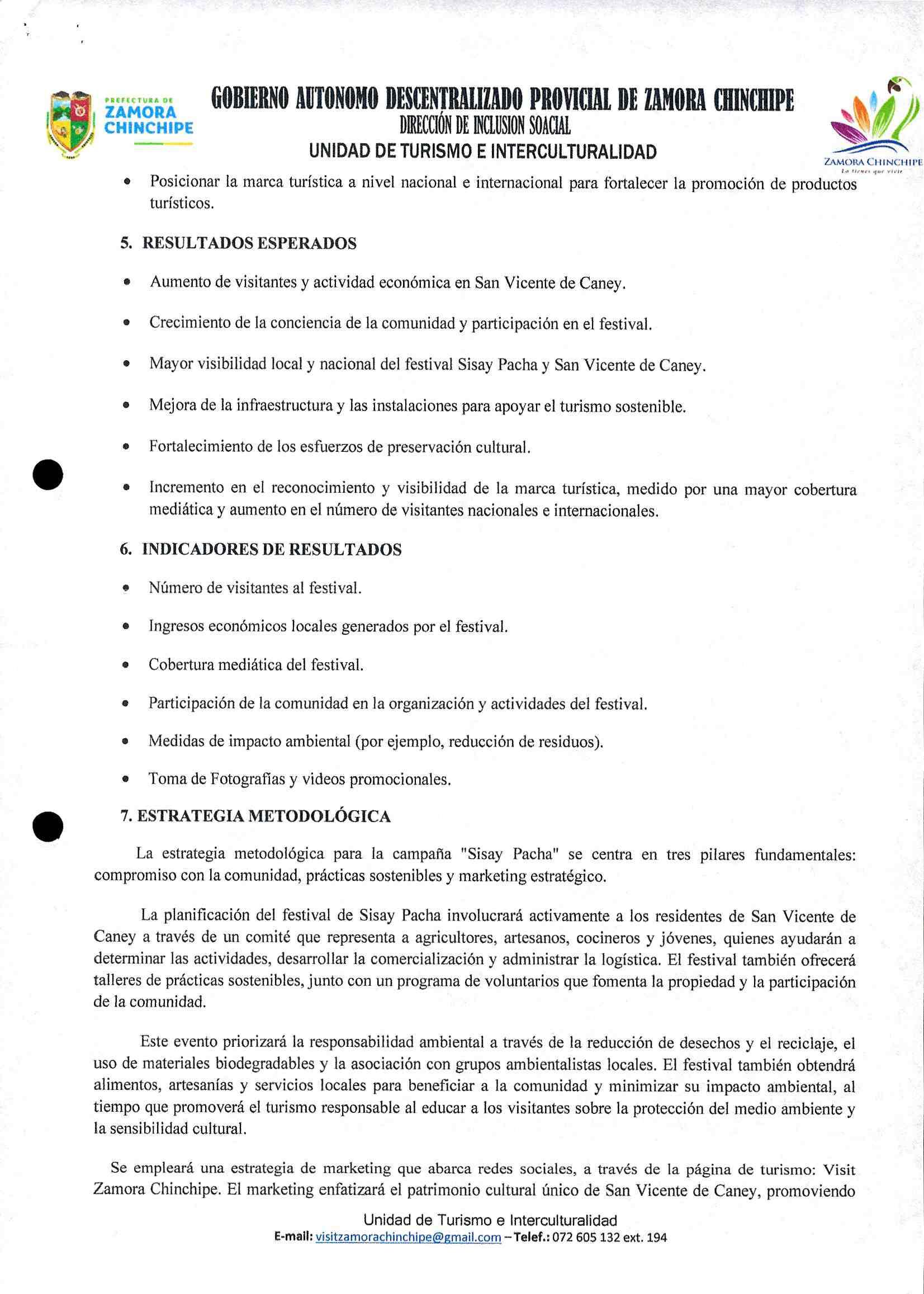 PREFECTURA DE ZAMORA CHINCHIPE

GOBIERNO AUTONOMO DESCENTRALIZADO PROVICIAL DE ZAMORA CHINCHIPE
DIRECCIÓN DE INCLUSION SOACIAL
UNIDAD DE TURISMO E INTERCULTURALIDAD

ZAMORA CHINCHIPE
Lo tienes que vivir

• Posicionar la marca turística a nivel nacional e internacional para fortalecer la promoción de productos turísticos.

5. RESULTADOS ESPERADOS

• Aumento de visitantes y actividad económica en San Vicente de Caney.

• Crecimiento de la conciencia de la comunidad y participación en el festival.

• Mayor visibilidad local y nacional del festival Sisay Pacha y San Vicente de Caney.

• Mejora de la infraestructura y las instalaciones para apoyar el turismo sostenible.

• Fortalecimiento de los esfuerzos de preservación cultural.

• Incremento en el reconocimiento y visibilidad de la marca turística, medido por una mayor cobertura mediática y aumento en el número de visitantes nacionales e internacionales.

6. INDICADORES DE RESULTADOS

• Número de visitantes al festival.

• Ingresos económicos locales generados por el festival.

• Cobertura mediática del festival.

• Participación de la comunidad en la organización y actividades del festival.

• Medidas de impacto ambiental (por ejemplo, reducción de residuos).

• Toma de Fotografías y videos promocionales.

7. ESTRATEGIA METODOLÓGICA

La estrategia metodológica para la campaña "Sisay Pacha" se centra en tres pilares fundamentales: compromiso con la comunidad, prácticas sostenibles y marketing estratégico.

La planificación del festival de Sisay Pacha involucrará activamente a los residentes de San Vicente de Caney a través de un comité que representa a agricultores, artesanos, cocineros y jóvenes, quienes ayudarán a determinar las actividades, desarrollar la comercialización y administrar la logística. El festival también ofrecerá talleres de prácticas sostenibles, junto con un programa de voluntarios que fomenta la propiedad y la participación de la comunidad.

Este evento priorizará la responsabilidad ambiental a través de la reducción de desechos y el reciclaje, el uso de materiales biodegradables y la asociación con grupos ambientalistas locales. El festival también obtendrá alimentos, artesanías y servicios locales para beneficiar a la comunidad y minimizar su impacto ambiental, al tiempo que promoverá el turismo responsable al educar a los visitantes sobre la protección del medio ambiente y la sensibilidad cultural.

Se empleará una estrategia de marketing que abarca redes sociales, a través de la página de turismo: Visit Zamora Chinchipe. El marketing enfatizará el patrimonio cultural único de San Vicente de Caney, promoviendo

Unidad de Turismo e Interculturalidad
E-mail: visitzamorachinchipe@gmail.com – Telef.: 072 605 132 ext. 194